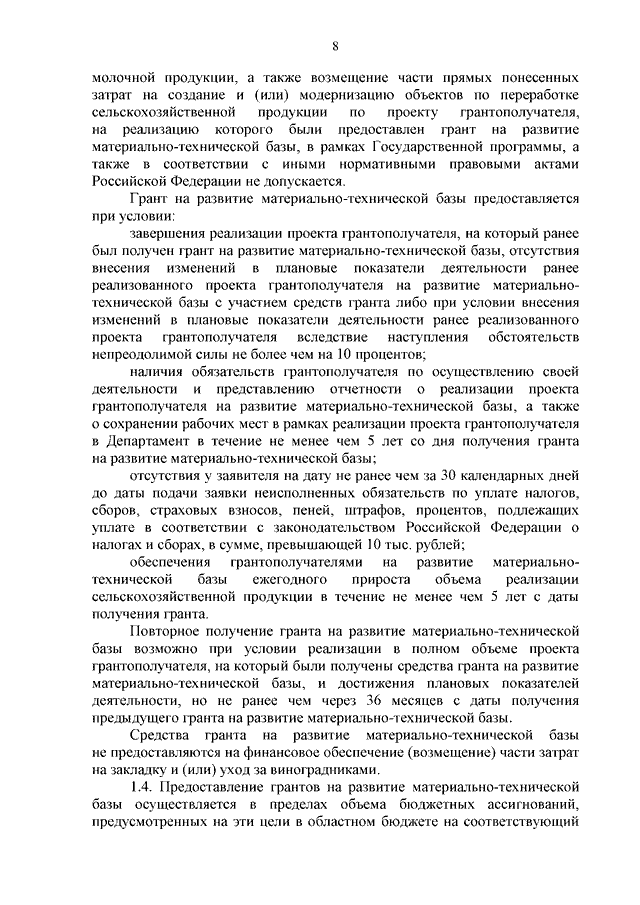 8

молочной продукции, а также возмещение части прямых понесенных затрат на создание и (или) модернизацию объектов по переработке сельскохозяйственной продукции по проекту грантополучателя, на реализацию которого были предоставлен грант на развитие материально-технической базы, в рамках Государственной программы, а также в соответствии с иными нормативными правовыми актами Российской Федерации не допускается.

Грант на развитие материально-технической базы предоставляется при условии:

завершения реализации проекта грантополучателя, на который ранее был получен грант на развитие материально-технической базы, отсутствия внесения изменений в плановые показатели деятельности ранее реализованного проекта грантополучателя на развитие материально-технической базы с участием средств гранта либо при условии внесения изменений в плановые показатели деятельности ранее реализованного проекта грантополучателя вследствие наступления обстоятельств непреодолимой силы не более чем на 10 процентов;

наличия обязательств грантополучателя по осуществлению своей деятельности и представлению отчетности о реализации проекта грантополучателя на развитие материально-технической базы, а также о сохранении рабочих мест в рамках реализации проекта грантополучателя в Департамент в течение не менее чем 5 лет со дня получения гранта на развитие материально-технической базы;

отсутствия у заявителя на дату не ранее чем за 30 календарных дней до даты подачи заявки неисполненных обязательств по уплате налогов, сборов, страховых взносов, пеней, штрафов, процентов, подлежащих уплате в соответствии с законодательством Российской Федерации о налогах и сборах, в сумме, превышающей 10 тыс. рублей;

обеспечения грантополучателями на развитие материально-технической базы ежегодного прироста объема реализации сельскохозяйственной продукции в течение не менее чем 5 лет с даты получения гранта.

Повторное получение гранта на развитие материально-технической базы возможно при условии реализации в полном объеме проекта грантополучателя, на который были получены средства гранта на развитие материально-технической базы, и достижения плановых показателей деятельности, но не ранее чем через 36 месяцев с даты получения предыдущего гранта на развитие материально-технической базы.

Средства гранта на развитие материально-технической базы не предоставляются на финансовое обеспечение (возмещение) части затрат на закладку и (или) уход за виноградниками.

1.4. Предоставление грантов на развитие материально-технической базы осуществляется в пределах объема бюджетных ассигнований, предусмотренных на эти цели в областном бюджете на соответствующий